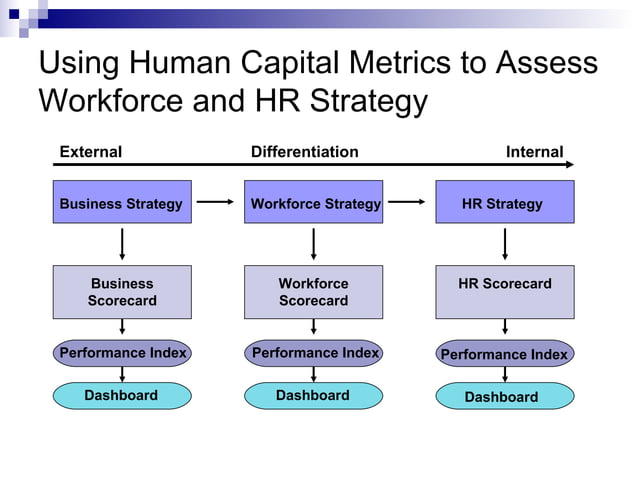 Using Human Capital Metrics to Assess Workforce and HR Strategy

External

Differentiation

Internal

Business Strategy

Workforce Strategy

HR Strategy

Business Scorecard

Workforce Scorecard

HR Scorecard

Performance Index

Performance Index

Performance Index

Dashboard

Dashboard

Dashboard